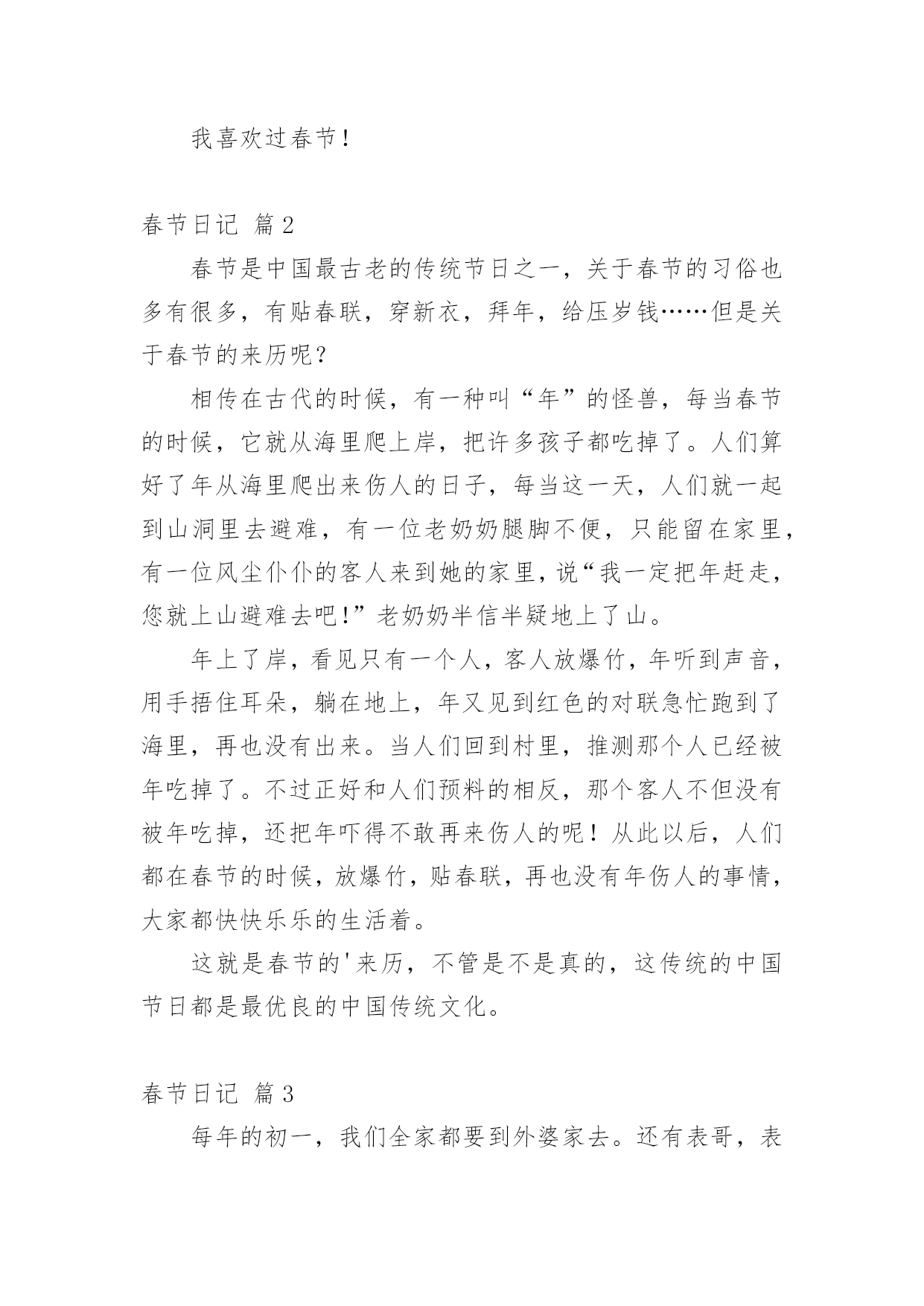 我喜欢过春节！

春节日记 篇2

春节是中国最古老的传统节日之一，关于春节的习俗也多有很多，有贴春联，穿新衣，拜年，给压岁钱……但是关于春节的来历呢？

相传在古代的时候，有一种叫“年”的怪兽，每当春节的时候，它就从海里爬上岸，把许多孩子都吃掉了。人们算好了年从海里爬出来伤人的日子，每当这一天，人们就一起到山洞里去避难，有一位老奶奶腿脚不便，只能留在家里，有一位风尘仆仆的客人来到她的家里，说“我一定把年赶走，您就上山避难去吧！”老奶奶半信半疑地上了山。

年上了岸，看见只有一个人，客人放爆竹，年听到声音，用手捂住耳朵，躺在地上，年又见到红色的对联急忙跑到了海里，再也没有出来。当人们回到村里，推测那个人已经被年吃掉了。不过正好和人们预料的相反，那个客人不但没有被年吃掉，还把年吓得不敢再来伤人的呢！从此以后，人们都在春节的时候，放爆竹，贴春联，再也没有年伤人的事情，大家都快快乐乐的生活着。

这就是春节的'来历，不管是不是真的，这传统的中国节日都是最优良的中国传统文化。

春节日记 篇3

每年的初一，我们全家都要到外婆家去。还有表哥，表